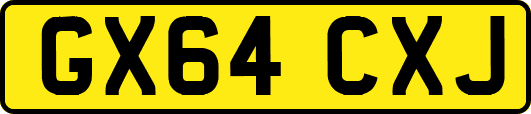 GX64 CXJ